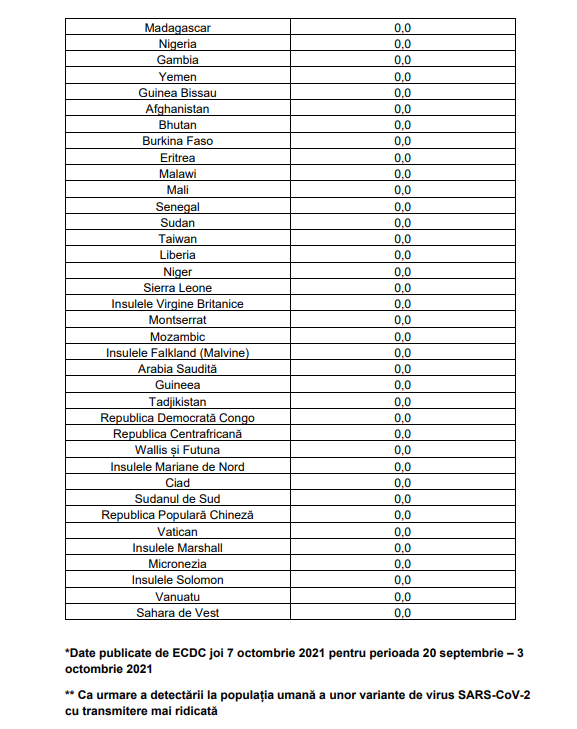 | | |
|---|---|
| Madagascar | 0,0 |
| Nigeria | 0,0 |
| Gambia | 0,0 |
| Yemen | 0,0 |
| Guinea Bissau | 0,0 |
| Afghanistan | 0,0 |
| Bhutan | 0,0 |
| Burkina Faso | 0,0 |
| Eritrea | 0,0 |
| Malawi | 0,0 |
| Mali | 0,0 |
| Senegal | 0,0 |
| Sudan | 0,0 |
| Taiwan | 0,0 |
| Liberia | 0,0 |
| Niger | 0,0 |
| Sierra Leone | 0,0 |
| Insulele Virgine Britanice | 0,0 |
| Montserrat | 0,0 |
| Mozambic | 0,0 |
| Insulele Falkland (Malvine) | 0,0 |
| Arabia Saudită | 0,0 |
| Guineea | 0,0 |
| Tadjikistan | 0,0 |
| Republica Democrată Congo | 0,0 |
| Republica Centrafricană | 0,0 |
| Wallis și Futuna | 0,0 |
| Insulele Mariane de Nord | 0,0 |
| Ciad | 0,0 |
| Sudanul de Sud | 0,0 |
| Republica Populară Chineză | 0,0 |
| Vatican | 0,0 |
| Insulele Marshall | 0,0 |
| Micronezia | 0,0 |
| Insulele Solomon | 0,0 |
| Vanuatu | 0,0 |
| Sahara de Vest | 0,0 |

*Date publicate de ECDC joi 7 octombrie 2021 pentru perioada 20 septembrie – 3 octombrie 2021

** Ca urmare a detectării la populația umană a unor variante de virus SARS-CoV-2 cu transmitere mai ridicată